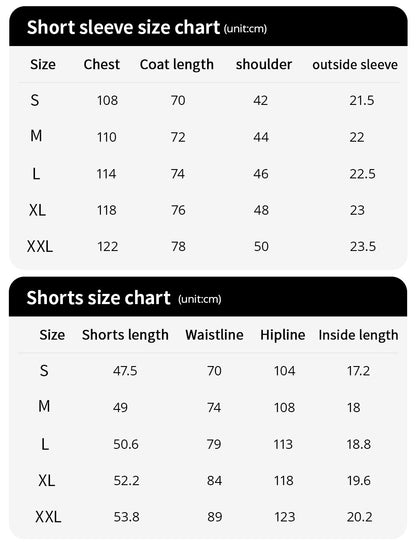 Short sleeve size chart (unit:cm)

| Size | Chest | Coat length | shoulder | outside sleeve |
|---|---|---|---|---|
| S | 108 | 70 | 42 | 21.5 |
| M | 110 | 72 | 44 | 22 |
| L | 114 | 74 | 46 | 22.5 |
| XL | 118 | 76 | 48 | 23 |
| XXL | 122 | 78 | 50 | 23.5 |

Shorts size chart (unit:cm)

| Size | Shorts length | Waistline | Hipline | Inside length |
|---|---|---|---|---|
| S | 47.5 | 70 | 104 | 17.2 |
| M | 49 | 74 | 108 | 18 |
| L | 50.6 | 79 | 113 | 18.8 |
| XL | 52.2 | 84 | 118 | 19.6 |
| XXL | 53.8 | 89 | 123 | 20.2 |